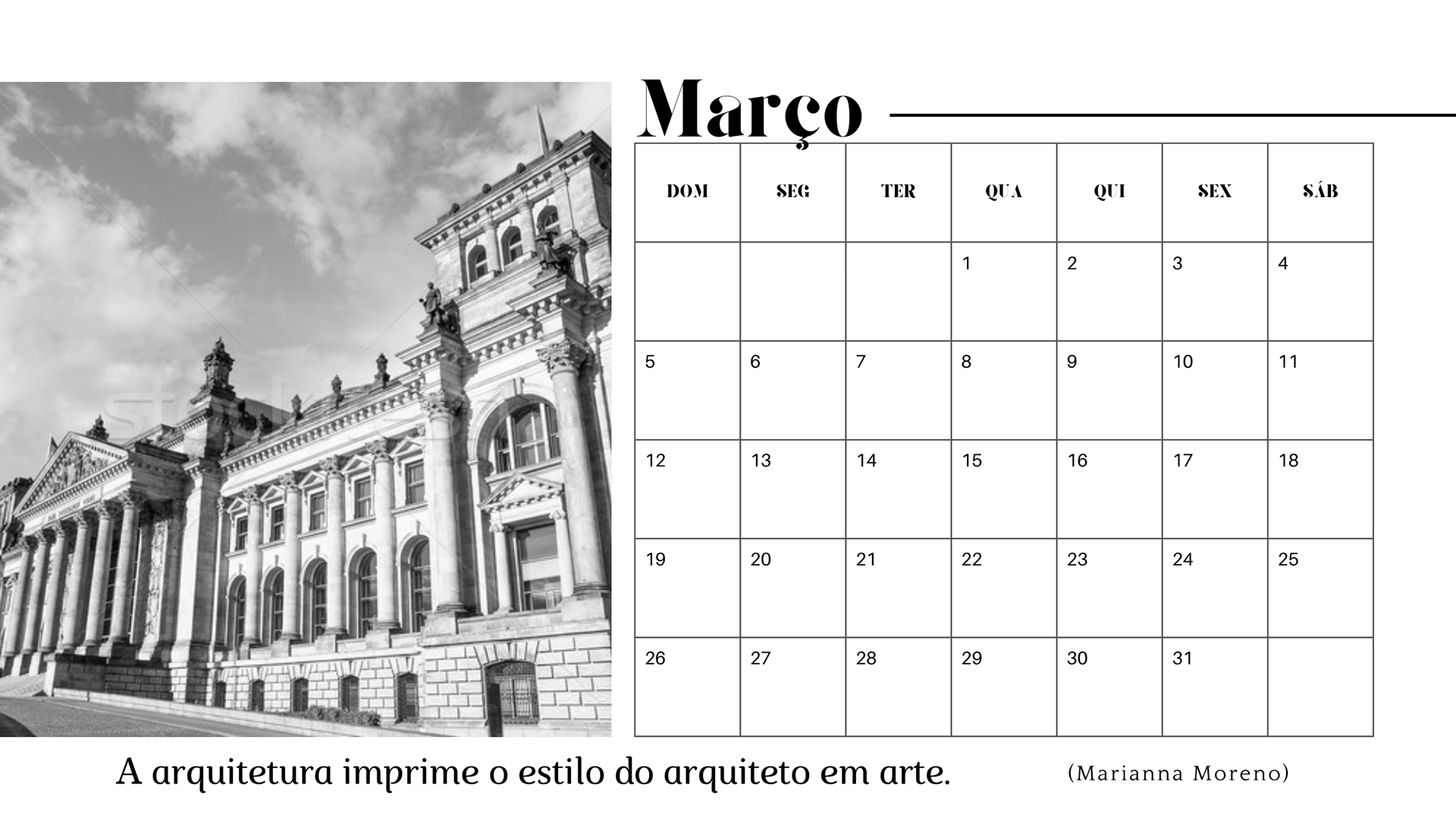 Março

| DOM | SEG | TER | QUA | QUI | SEX | SÁB |
|---|---|---|---|---|---|---|
|  |  |  | 1 | 2 | 3 | 4 |
| 5 | 6 | 7 | 8 | 9 | 10 | 11 |
| 12 | 13 | 14 | 15 | 16 | 17 | 18 |
| 19 | 20 | 21 | 22 | 23 | 24 | 25 |
| 26 | 27 | 28 | 29 | 30 | 31 |  |

A arquitetura imprime o estilo do arquiteto em arte.

(Marianna Moreno)